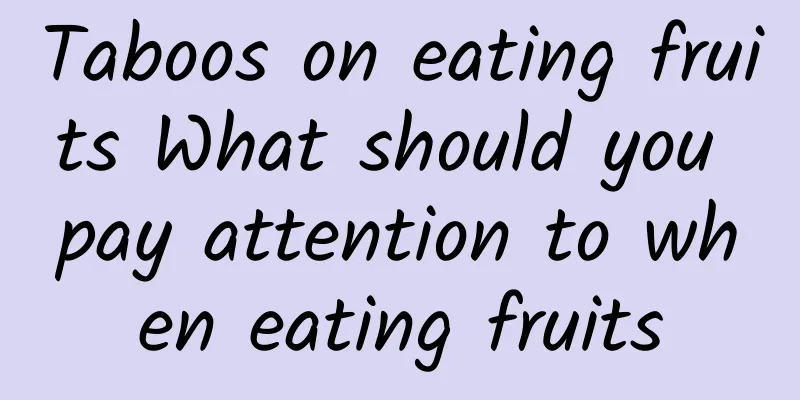 Taboos on eating fruits What should you pay attention to when eating fruits